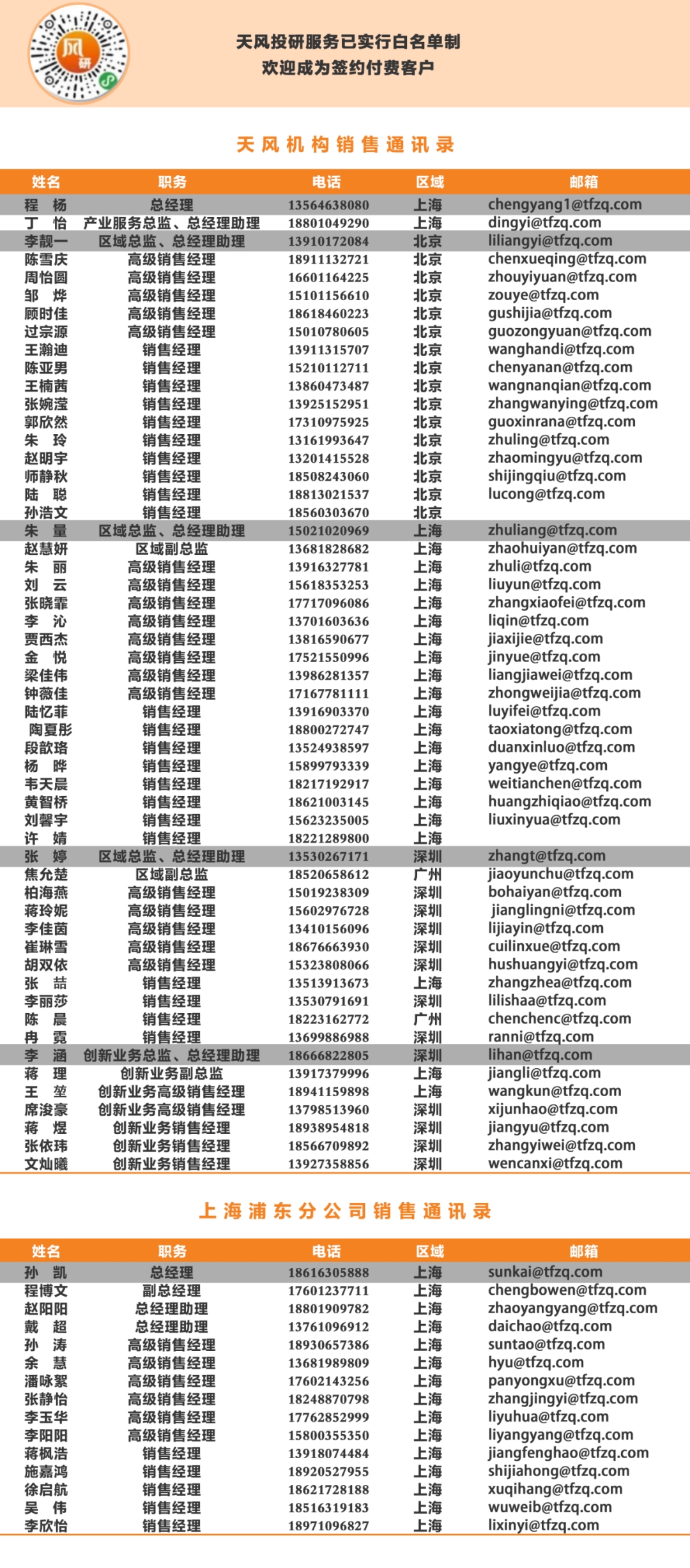 风研

天风投研服务已实行白名单制
欢迎成为签约付费客户

天风机构销售通讯录

| 姓名 | 职务 | 电话 | 区域 | 邮箱 |
|---|---|---|---|---|
| 程 杨 | 总经理 | 13564638080 | 上海 | chengyang1@tfzq.com |
| 丁 怡 | 产业服务总监、总经理助理 | 18801049290 | 上海 | dingyi@tfzq.com |
| 李靓一 | 区域总监、总经理助理 | 13910172084 | 北京 | liliangyi@tfzq.com |
| 陈雪庆 | 高级销售经理 | 18911132721 | 北京 | chenxueqing@tfzq.com |
| 周怡圆 | 高级销售经理 | 16601164225 | 北京 | zhouyiyuan@tfzq.com |
| 邹 烨 | 高级销售经理 | 15101156610 | 北京 | zouye@tfzq.com |
| 顾时佳 | 高级销售经理 | 18618460223 | 北京 | gushijia@tfzq.com |
| 过宗源 | 高级销售经理 | 15010780605 | 北京 | guozongyuan@tfzq.com |
| 王瀚迪 | 销售经理 | 13911315707 | 北京 | wanghandi@tfzq.com |
| 陈亚男 | 销售经理 | 15210112711 | 北京 | chenyanan@tfzq.com |
| 王楠茜 | 销售经理 | 13860473487 | 北京 | wangnanqian@tfzq.com |
| 张婉滢 | 销售经理 | 13925152951 | 北京 | zhangwanying@tfzq.com |
| 郭欣然 | 销售经理 | 17310975925 | 北京 | guoxinrana@tfzq.com |
| 朱 玲 | 销售经理 | 13161993647 | 北京 | zhuling@tfzq.com |
| 赵明宇 | 销售经理 | 13201415528 | 北京 | zhaomingyu@tfzq.com |
| 师静秋 | 销售经理 | 18508243060 | 北京 | shijingqiu@tfzq.com |
| 陆 聪 | 销售经理 | 18813021537 | 北京 | lucong@tfzq.com |
| 孙浩文 | 销售经理 | 18560303670 | 北京 | |
| 朱 量 | 区域总监、总经理助理 | 15021020969 | 上海 | zhuliang@tfzq.com |
| 赵慧妍 | 区域副总监 | 13681828682 | 上海 | zhaohuiyan@tfzq.com |
| 朱 丽 | 高级销售经理 | 13916327781 | 上海 | zhuli@tfzq.com |
| 刘 云 | 高级销售经理 | 15618353253 | 上海 | liuyun@tfzq.com |
| 张晓霏 | 高级销售经理 | 17717096086 | 上海 | zhangxiaofei@tfzq.com |
| 李 沁 | 高级销售经理 | 13701603636 | 上海 | liqin@tfzq.com |
| 贾西杰 | 高级销售经理 | 13816590677 | 上海 | jiaxijie@tfzq.com |
| 金 悦 | 高级销售经理 | 17521550996 | 上海 | jinyue@tfzq.com |
| 梁佳伟 | 高级销售经理 | 13986281357 | 上海 | liangjiawei@tfzq.com |
| 钟薇佳 | 高级销售经理 | 17167781111 | 上海 | zhongweijia@tfzq.com |
| 陆忆菲 | 销售经理 | 13916903370 | 上海 | luyifei@tfzq.com |
| 陶夏彤 | 销售经理 | 18800272747 | 上海 | taoxiatong@tfzq.com |
| 段歆珞 | 销售经理 | 13524938597 | 上海 | duanxinluo@tfzq.com |
| 杨 晔 | 销售经理 | 15899793339 | 上海 | yangye@tfzq.com |
| 韦天晨 | 销售经理 | 18217192917 | 上海 | weitianchen@tfzq.com |
| 黄智桥 | 销售经理 | 18621003145 | 上海 | huangzhiqiao@tfzq.com |
| 刘馨宇 | 销售经理 | 15623235005 | 上海 | liuxinyua@tfzq.com |
| 许 婧 | 销售经理 | 18221289800 | 上海 | |
| 张 婷 | 区域总监、总经理助理 | 13530267171 | 深圳 | zhangt@tfzq.com |
| 焦允楚 | 区域副总监 | 18520658612 | 广州 | jiaoyunchu@tfzq.com |
| 柏海燕 | 高级销售经理 | 15019238309 | 深圳 | bohaiyan@tfzq.com |
| 蒋玲妮 | 高级销售经理 | 15602976728 | 深圳 | jianglingni@tfzq.com |
| 李佳茵 | 高级销售经理 | 13410156096 | 深圳 | lijiayin@tfzq.com |
| 崔琳雪 | 高级销售经理 | 18676663930 | 深圳 | cuilinxue@tfzq.com |
| 胡双依 | 高级销售经理 | 15323808066 | 深圳 | hushuangyi@tfzq.com |
| 张 喆 | 销售经理 | 13513913673 | 上海 | zhangzhea@tfzq.com |
| 李丽莎 | 销售经理 | 13530791691 | 深圳 | lilishaa@tfzq.com |
| 陈 晨 | 销售经理 | 18223162772 | 广州 | chenchenc@tfzq.com |
| 冉 霓 | 销售经理 | 13699886988 | 深圳 | ranni@tfzq.com |
| 李 涵 | 创新业务总监、总经理助理 | 18666822805 | 深圳 | lihan@tfzq.com |
| 蒋 理 | 创新业务副总监 | 13917379996 | 上海 | jiangli@tfzq.com |
| 王 堃 | 创新业务高级销售经理 | 18941159898 | 上海 | wangkun@tfzq.com |
| 席浚豪 | 创新业务高级销售经理 | 13798513960 | 深圳 | xijunhao@tfzq.com |
| 蒋 煜 | 创新业务销售经理 | 18938954818 | 深圳 | jiangyu@tfzq.com |
| 张依玮 | 创新业务销售经理 | 18566709892 | 深圳 | zhangyiwei@tfzq.com |
| 文灿曦 | 创新业务销售经理 | 13927358856 | 深圳 | wencanxi@tfzq.com |

上海浦东分公司销售通讯录

| 姓名 | 职务 | 电话 | 区域 | 邮箱 |
|---|---|---|---|---|
| 孙 凯 | 总经理 | 18616305888 | 上海 | sunkai@tfzq.com |
| 程博文 | 副总经理 | 17601237711 | 上海 | chengbowen@tfzq.com |
| 赵阳阳 | 总经理助理 | 18801909782 | 上海 | zhaoyangyang@tfzq.com |
| 戴 超 | 总经理助理 | 13761096912 | 上海 | daichao@tfzq.com |
| 孙 涛 | 高级销售经理 | 18930657386 | 上海 | suntao@tfzq.com |
| 余 慧 | 高级销售经理 | 13681989809 | 上海 | hyu@tfzq.com |
| 潘咏絮 | 高级销售经理 | 17602143256 | 上海 | panyongxu@tfzq.com |
| 张静怡 | 高级销售经理 | 18248870798 | 上海 | zhangjingyi@tfzq.com |
| 李玉华 | 高级销售经理 | 17762852999 | 上海 | liyuhua@tfzq.com |
| 李阳阳 | 高级销售经理 | 15800355350 | 上海 | liyangyang@tfzq.com |
| 蒋枫浩 | 销售经理 | 13918074484 | 上海 | jiangfenghao@tfzq.com |
| 施嘉鸿 | 销售经理 | 18920527955 | 上海 | shijiahong@tfzq.com |
| 徐启航 | 销售经理 | 18621728188 | 上海 | xuqihang@tfzq.com |
| 吴 伟 | 销售经理 | 18516319183 | 上海 | wuweib@tfzq.com |
| 李欣怡 | 销售经理 | 18971096827 | 上海 | lixinyi@tfzq.com |